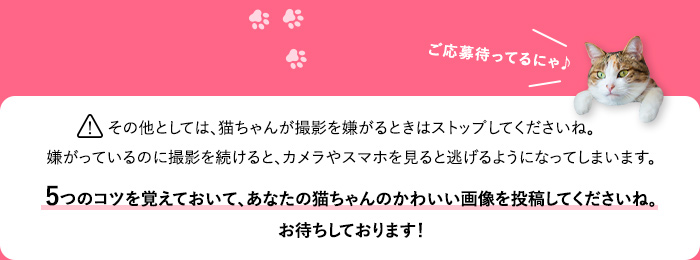 ご応募待ってるにゃ♪

その他としては、猫ちゃんが撮影を嫌がるときはストップしてくださいね。
嫌がっているのに撮影を続けると、カメラやスマホを見ると逃げるようになってしまいます。

5つのコツを覚えておいて、あなたの猫ちゃんのかわいい画像を投稿してくださいね。
お待ちしております！